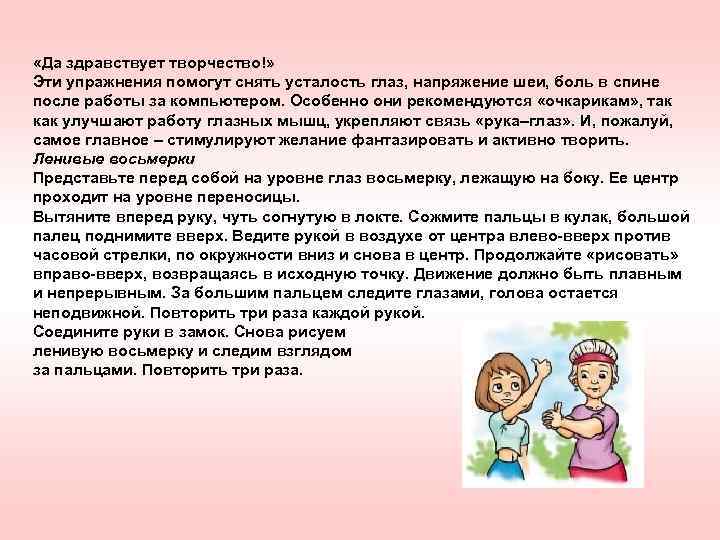 «Да здравствует творчество!»
Эти упражнения помогут снять усталость глаз, напряжение шеи, боль в спине после работы за компьютером. Особенно они рекомендуются «очкарикам», так как улучшают работу глазных мышц, укрепляют связь «рука–глаз». И, пожалуй, самое главное – стимулируют желание фантазировать и активно творить.
Ленивые восьмерки
Представьте перед собой на уровне глаз восьмерку, лежащую на боку. Ее центр проходит на уровне переносицы.
Вытяните вперед руку, чуть согнутую в локте. Сожмите пальцы в кулак, большой палец поднимите вверх. Ведите рукой в воздухе от центра влево-вверх против часовой стрелки, по окружности вниз и снова в центр. Продолжайте «рисовать» вправо-вверх, возвращаясь в исходную точку. Движение должно быть плавным и непрерывным. За большим пальцем следите глазами, голова остается неподвижной. Повторить три раза каждой рукой.
Соедините руки в замок. Снова рисуем ленивую восьмерку и следим взглядом за пальцами. Повторить три раза.